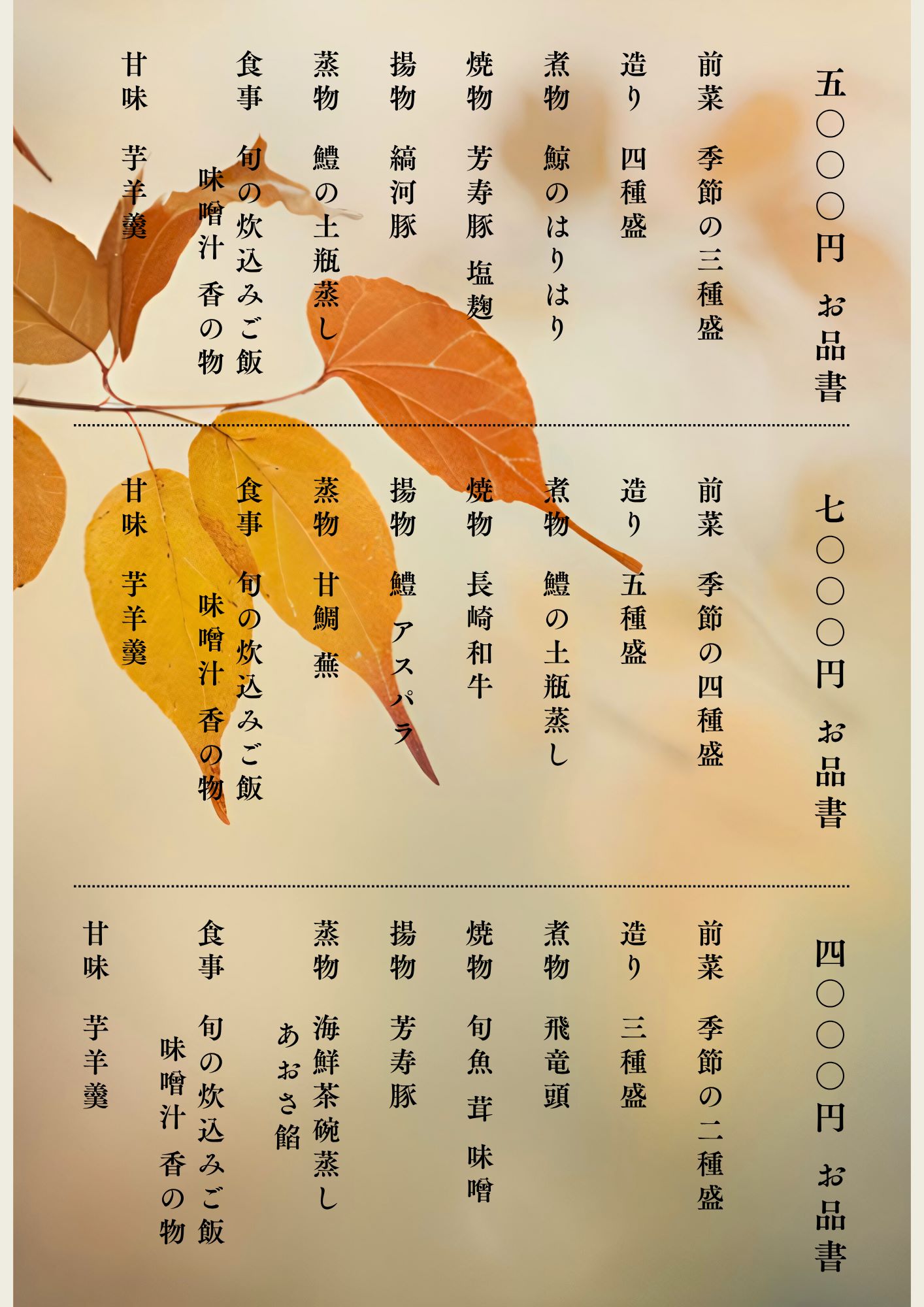 五〇〇〇円 お品書

前菜 季節の三種盛

造り 四種盛

煮物 鯨のはりはり

焼物 芳寿豚 塩麹

揚物 縞河豚

蒸物 鱧の土瓶蒸し

食事 旬の炊込みご飯
味噌汁 香の物

甘味 芋羊羹

七〇〇〇円 お品書

前菜 季節の四種盛

造り 五種盛

煮物 鱧の土瓶蒸し

焼物 長崎和牛

揚物 鱧 アスパラ

蒸物 甘鯛 蕪

食事 旬の炊込みご飯
味噌汁 香の物

甘味 芋羊羹

四〇〇〇円 お品書

前菜 季節の二種盛

造り 三種盛

煮物 飛竜頭

焼物 旬魚 茸 味噌

揚物 芳寿豚

蒸物 海鮮茶碗蒸し
あおさ餡

食事 旬の炊込みご飯
味噌汁 香の物

甘味 芋羊羹